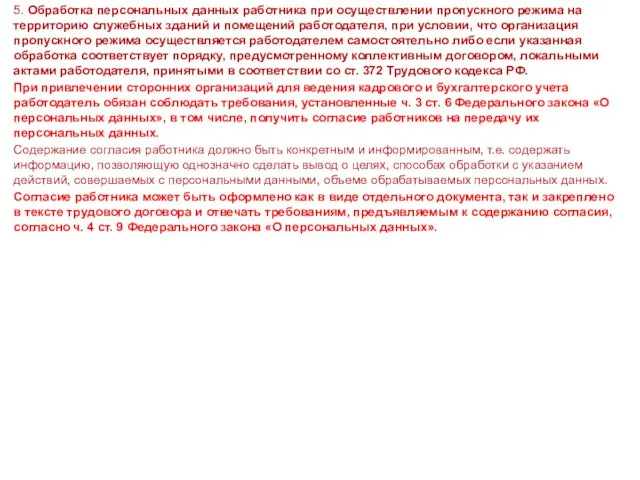 5. Обработка персональных данных работника при осуществлении пропускного режима на территорию служебных зданий и помещений работодателя, при условии, что организация пропускного режима осуществляется работодателем самостоятельно либо если указанная обработка соответствует порядку, предусмотренному коллективным договором, локальными актами работодателя, принятыми в соответствии со ст. 372 Трудового кодекса РФ.

При привлечении сторонних организаций для ведения кадрового и бухгалтерского учета работодатель обязан соблюдать требования, установленные ч. 3 ст. 6 Федерального закона «О персональных данных», в том числе, получить согласие работников на передачу их персональных данных.

Содержание согласия работника должно быть конкретным и информированным, т.е. содержать информацию, позволяющую однозначно сделать вывод о целях, способах обработки с указанием действий, совершаемых с персональными данными, объеме обрабатываемых персональных данных.

Согласие работника может быть оформлено как в виде отдельного документа, так и закреплено в тексте трудового договора и отвечать требованиям, предъявляемым к содержанию согласия, согласно ч. 4 ст. 9 Федерального закона «О персональных данных».